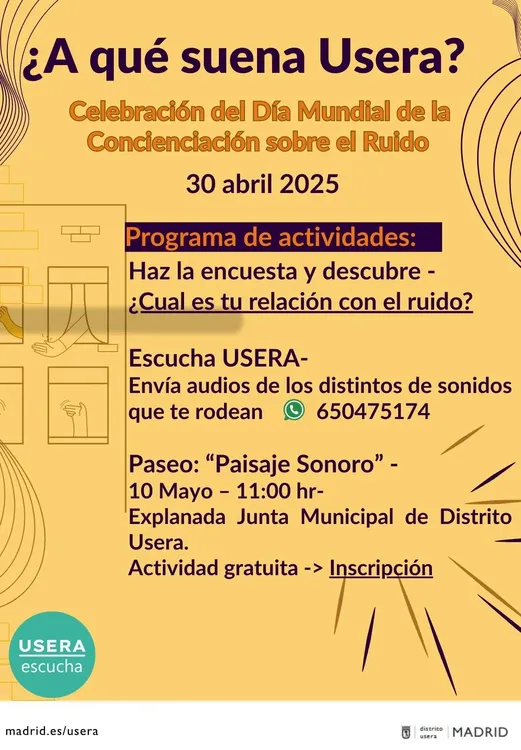 ¿A qué suena Usera?

Celebración del Día Mundial de la Concienciación sobre el Ruido

30 abril 2025

Programa de actividades:

Haz la encuesta y descubre - ¿Cual es tu relación con el ruido?

Escucha USERA-
Envía audios de los distintos de sonidos que te rodean 650475174

Paseo: “Paisaje Sonoro” -
10 Mayo – 11:00 hr-
Explanada Junta Municipal de Distrito Usera.
Actividad gratuita -> Inscripción

USERA escucha

madrid.es/usera

distrito usera | MADRID